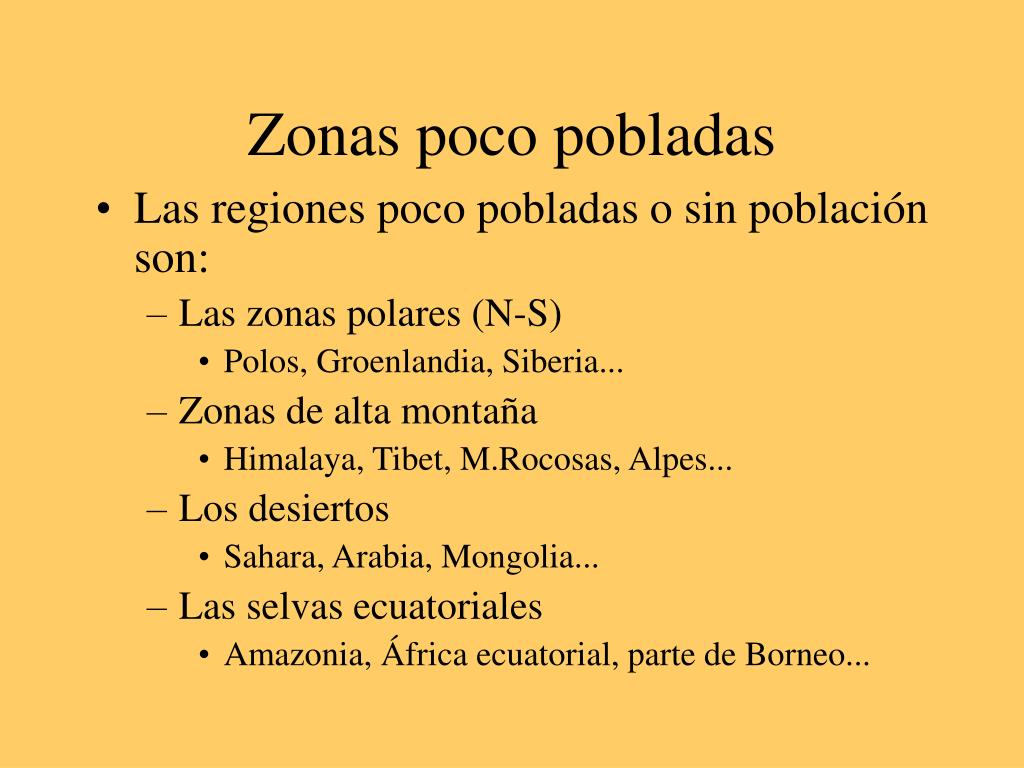 Zonas poco pobladas

• Las regiones poco pobladas o sin población son:
  – Las zonas polares (N-S)
    • Polos, Groenlandia, Siberia...
  – Zonas de alta montaña
    • Himalaya, Tibet, M.Rocosas, Alpes...
  – Los desiertos
    • Sahara, Arabia, Mongolia...
  – Las selvas ecuatoriales
    • Amazonia, África ecuatorial, parte de Borneo...